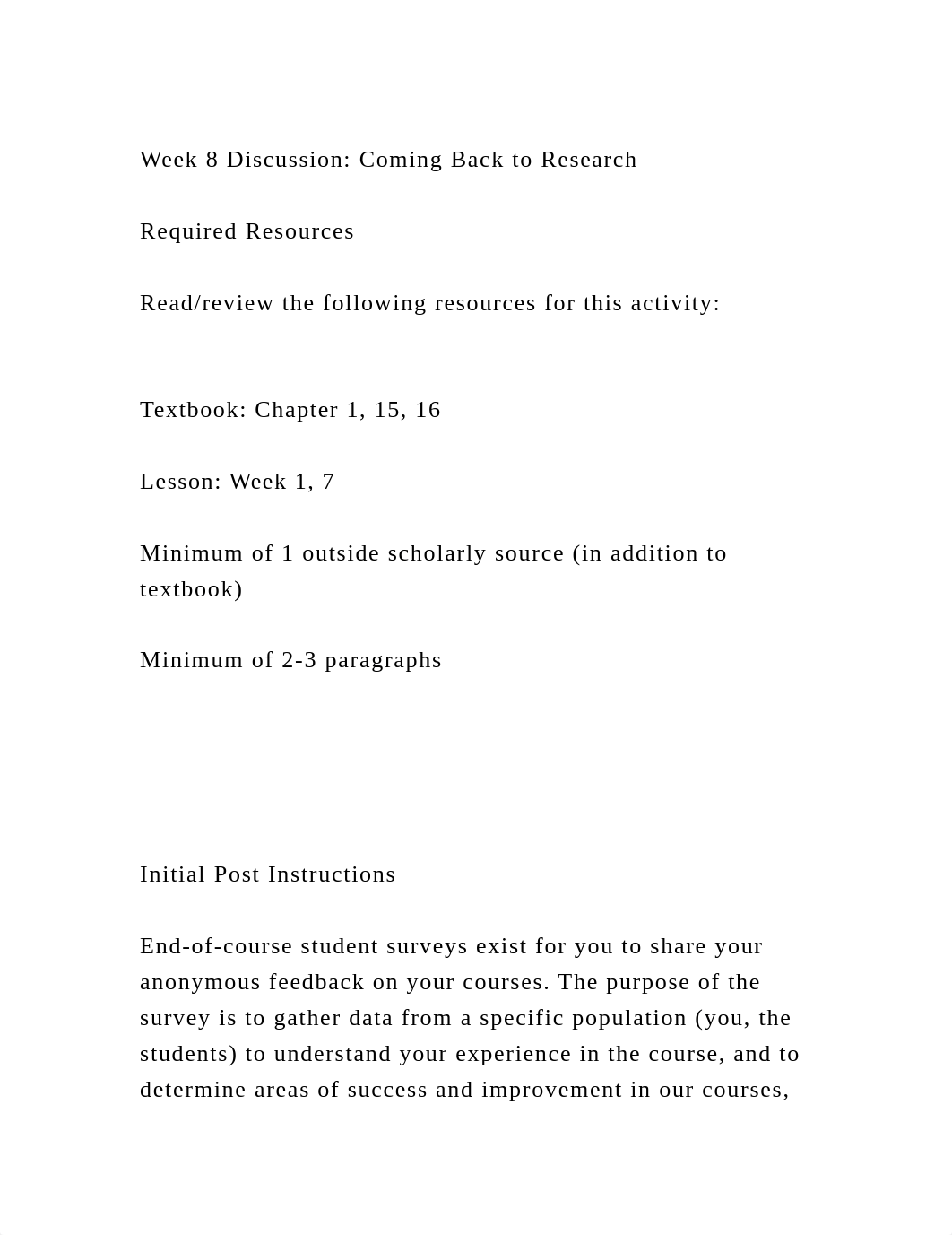 Week 8 Discussion: Coming Back to Research

Required Resources

Read/review the following resources for this activity:

Textbook: Chapter 1, 15, 16

Lesson: Week 1, 7

Minimum of 1 outside scholarly source (in addition to textbook)

Minimum of 2-3 paragraphs

Initial Post Instructions

End-of-course student surveys exist for you to share your anonymous feedback on your courses. The purpose of the survey is to gather data from a specific population (you, the students) to understand your experience in the course, and to determine areas of success and improvement in our courses,